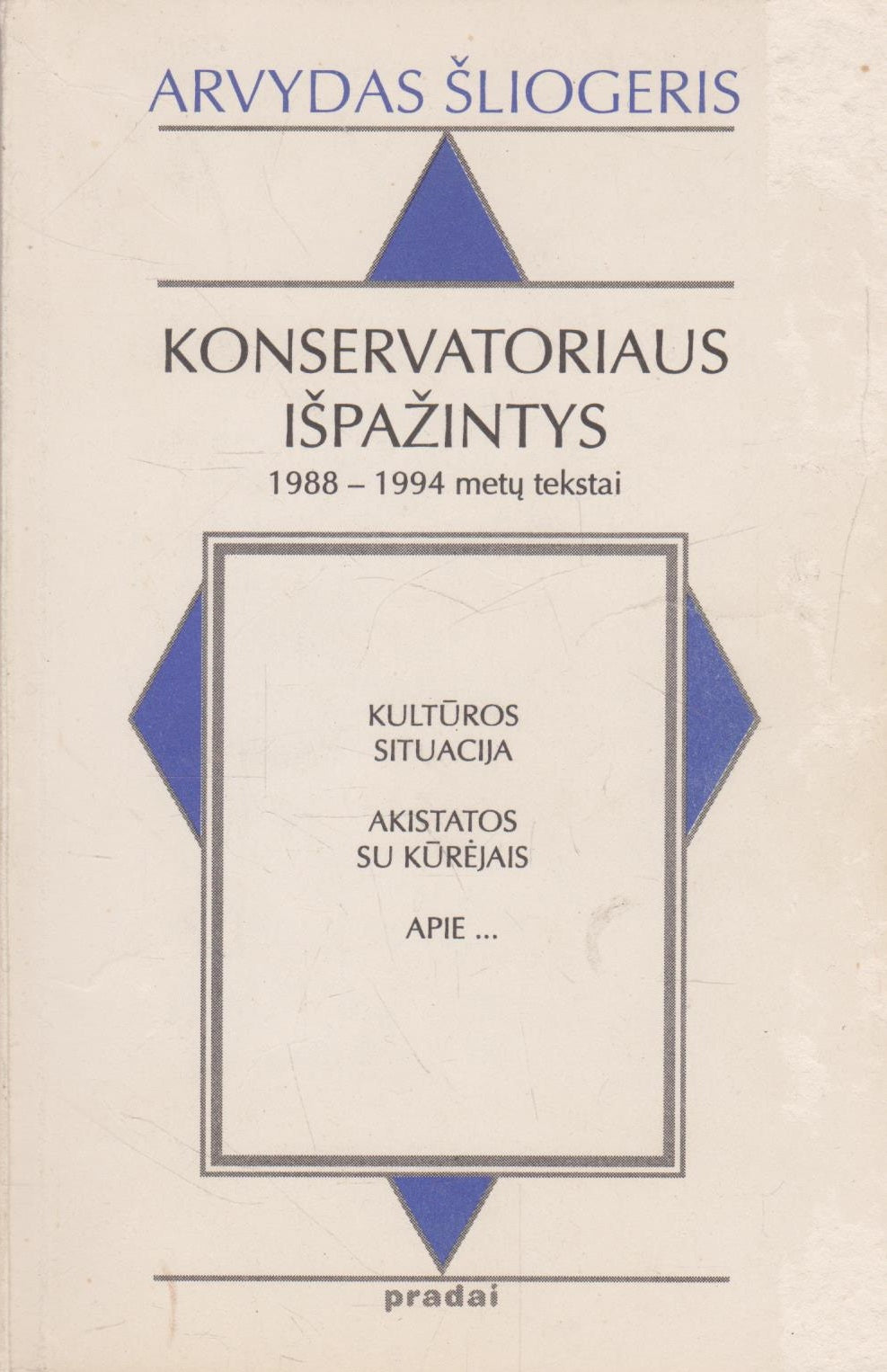 ARVYDAS ŠLIOGERIS

KONSERVATORIAUS IŠPAŽINTYS
1988 – 1994 metų tekstai

KULTŪROS SITUACIJA

AKISTATOS SU KŪRĖJAIS

APIE ...

pradai